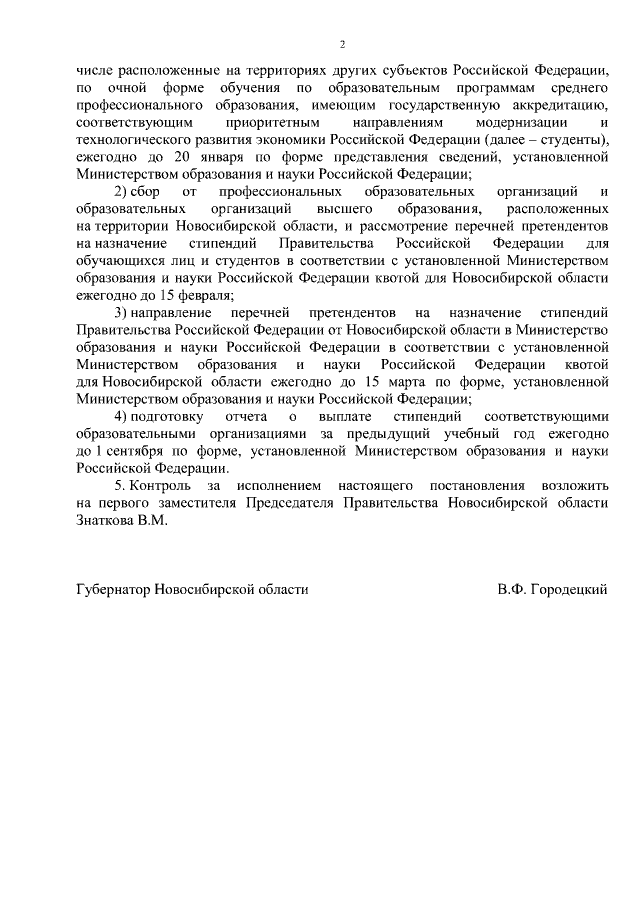 2

числе расположенные на территориях других субъектов Российской Федерации, по очной форме обучения по образовательным программам среднего профессионального образования, имеющим государственную аккредитацию, соответствующим приоритетным направлениям модернизации и технологического развития экономики Российской Федерации (далее – студенты), ежегодно до 20 января по форме представления сведений, установленной Министерством образования и науки Российской Федерации;

2) сбор от профессиональных образовательных организаций и образовательных организаций высшего образования, расположенных на территории Новосибирской области, и рассмотрение перечней претендентов на назначение стипендий Правительства Российской Федерации для обучающихся лиц и студентов в соответствии с установленной Министерством образования и науки Российской Федерации квотой для Новосибирской области ежегодно до 15 февраля;

3) направление перечней претендентов на назначение стипендий Правительства Российской Федерации от Новосибирской области в Министерство образования и науки Российской Федерации в соответствии с установленной Министерством образования и науки Российской Федерации квотой для Новосибирской области ежегодно до 15 марта по форме, установленной Министерством образования и науки Российской Федерации;

4) подготовку отчета о выплате стипендий соответствующими образовательными организациями за предыдущий учебный год ежегодно до 1 сентября по форме, установленной Министерством образования и науки Российской Федерации.

5. Контроль за исполнением настоящего постановления возложить на первого заместителя Председателя Правительства Новосибирской области Знаткова В.М.

Губернатор Новосибирской области

В.Ф. Городецкий